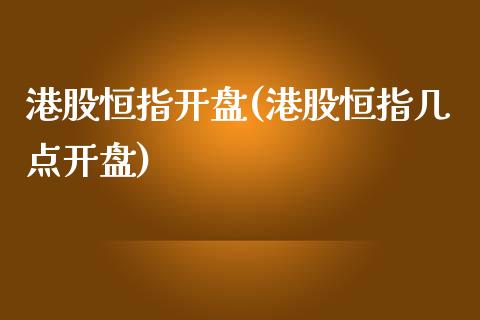 港股恒指开盘(港股恒指几点开盘)